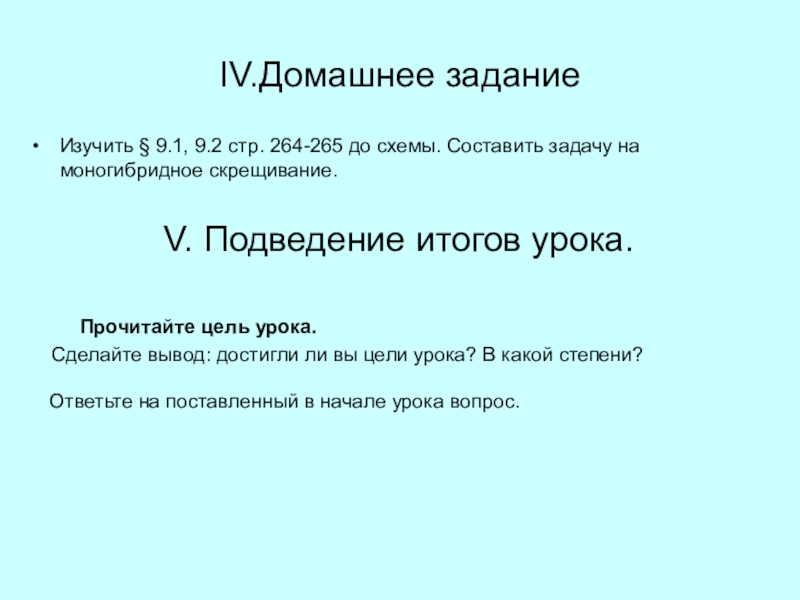 IV.Домашнее задание

• Изучить § 9.1, 9.2 стр. 264-265 до схемы. Составить задачу на моногибридное скрещивание.

V. Подведение итогов урока.

Прочитайте цель урока.

Сделайте вывод: достигли ли вы цели урока? В какой степени?

Ответьте на поставленный в начале урока вопрос.